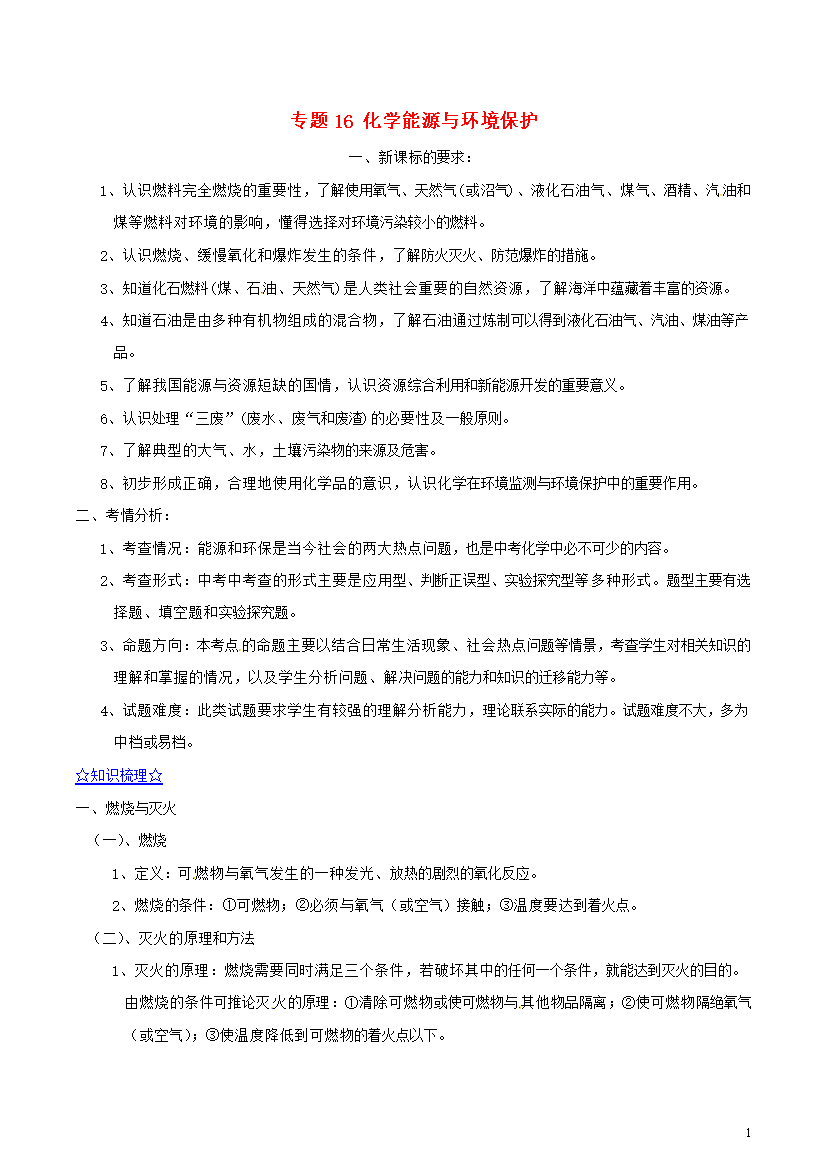 专题 16 化学能源与环境保护

一、新课标的要求：

1、认识燃料完全燃烧的重要性，了解使用氧气、天然气（或沼气）、液化石油气、煤气、酒精、汽油和煤等燃料对环境的影响，懂得选择对环境污染较小的燃料。

2、认识燃烧、缓慢氧化和爆炸发生的条件，了解防火灭火、防范爆炸的措施。

3、知道化石燃料（煤、石油、天然气）是人类社会重要的自然资源，了解海洋中蕴藏着丰富的资源。

4、知道石油是由多种有机物组成的混合物，了解石油通过炼制可以得到液化石油气、汽油、煤油等产品。

5、了解我国能源与资源短缺的国情，认识资源综合利用和新能源开发的重要意义。

6、认识处理“三废”（废水、废气和废渣）的必要性及一般原则。

7、了解典型的大气、水，土壤污染物的来源及危害。

8、初步形成正确，合理地使用化学品的意识，认识化学在环境监测与环境保护中的重要作用。

二、考情分析：

1、考查情况：能源和环保是当今社会的两大热点问题，也是中考化学中必不可少的内容。

2、考查形式：中考中考查的形式主要是应用型、判断正误型、实验探究型等多种形式。题型主要有选择题、填空题和实验探究题。

3、命题方向：本考点的命题主要以结合日常生活现象、社会热点问题等情景，考查学生对相关知识的理解和掌握的情况，以及学生分析问题、解决问题的能力和知识的迁移能力等。

4、试题难度：此类试题要求学生有较强的理解分析能力，理论联系实际的能力。试题难度不大，多为中档或易档。

☆知识梳理☆

一、燃烧与灭火

（一）、燃烧

1、定义：可燃物与氧气发生的一种发光、放热的剧烈的氧化反应。

2、燃烧的条件：①可燃物；②必须与氧气（或空气）接触；③温度要达到着火点。

（二）、灭火的原理和方法

1、灭火的原理：燃烧需要同时满足三个条件，若破坏其中的任何一个条件，就能达到灭火的目的。由燃烧的条件可推论灭火的原理：①清除可燃物或使可燃物与其他物品隔离；②使可燃物隔绝氧气（或空气）；③使温度降低到可燃物的着火点以下。

1